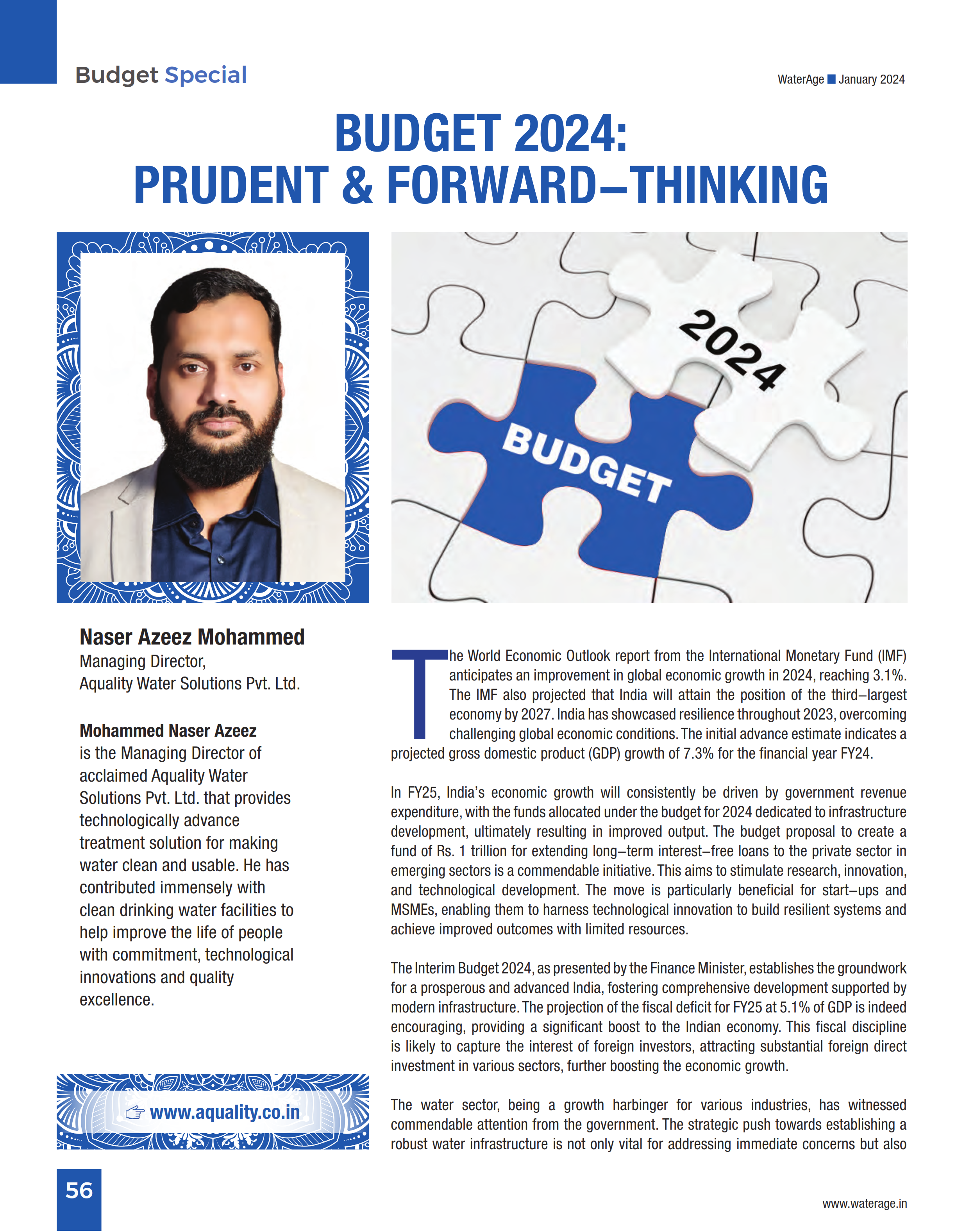 Budget Special

WaterAge January 2024

BUDGET 2024:
PRUDENT & FORWARD–THINKING

2024

BUDGET

Naser Azeez Mohammed
Managing Director,
Aquality Water Solutions Pvt. Ltd.

Mohammed Naser Azeez is the Managing Director of acclaimed Aquality Water Solutions Pvt. Ltd. that provides technologically advance treatment solution for making water clean and usable. He has contributed immensely with clean drinking water facilities to help improve the life of people with commitment, technological innovations and quality excellence.

www.aquality.co.in

The World Economic Outlook report from the International Monetary Fund (IMF) anticipates an improvement in global economic growth in 2024, reaching 3.1%. The IMF also projected that India will attain the position of the third–largest economy by 2027. India has showcased resilience throughout 2023, overcoming challenging global economic conditions. The initial advance estimate indicates a projected gross domestic product (GDP) growth of 7.3% for the financial year FY24.

In FY25, India's economic growth will consistently be driven by government revenue expenditure, with the funds allocated under the budget for 2024 dedicated to infrastructure development, ultimately resulting in improved output. The budget proposal to create a fund of Rs. 1 trillion for extending long–term interest–free loans to the private sector in emerging sectors is a commendable initiative. This aims to stimulate research, innovation, and technological development. The move is particularly beneficial for start–ups and MSMEs, enabling them to harness technological innovation to build resilient systems and achieve improved outcomes with limited resources.

The Interim Budget 2024, as presented by the Finance Minister, establishes the groundwork for a prosperous and advanced India, fostering comprehensive development supported by modern infrastructure. The projection of the fiscal deficit for FY25 at 5.1% of GDP is indeed encouraging, providing a significant boost to the Indian economy. This fiscal discipline is likely to capture the interest of foreign investors, attracting substantial foreign direct investment in various sectors, further boosting the economic growth.

The water sector, being a growth harbinger for various industries, has witnessed commendable attention from the government. The strategic push towards establishing a robust water infrastructure is not only vital for addressing immediate concerns but also

56

www.waterage.in